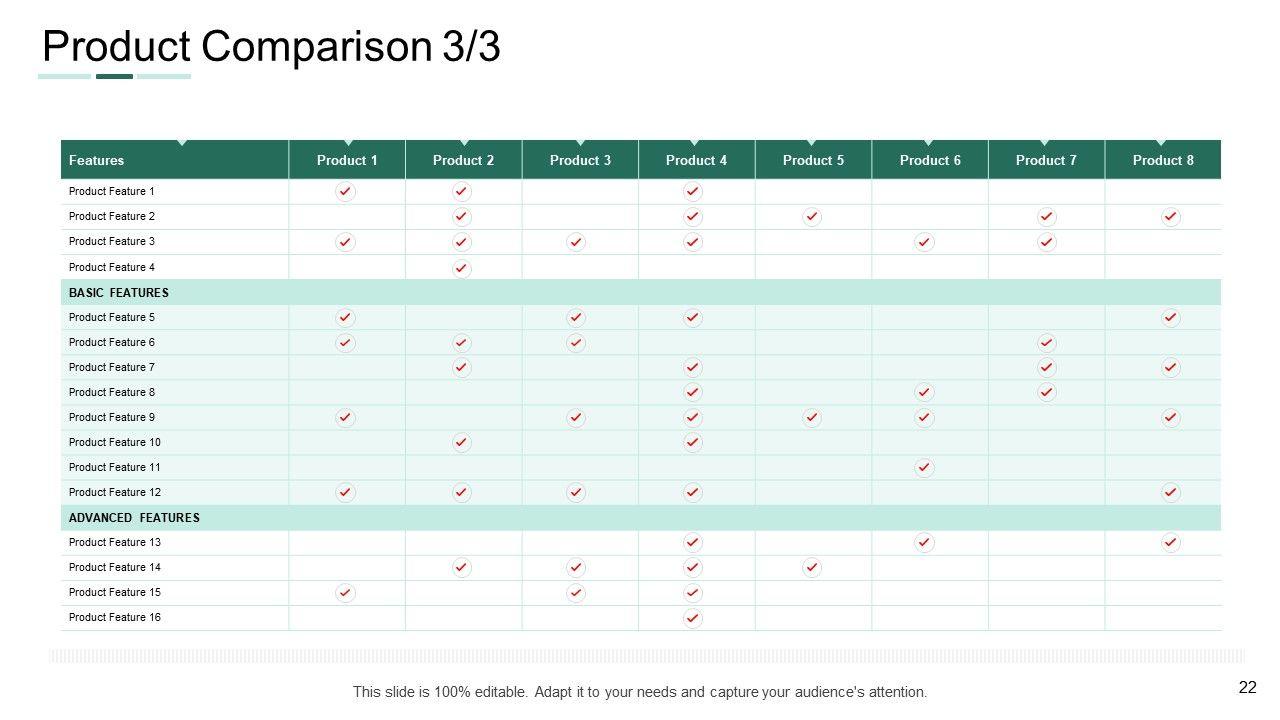 Product Comparison 3/3

| Features | Product 1 | Product 2 | Product 3 | Product 4 | Product 5 | Product 6 | Product 7 | Product 8 |
|---|---|---|---|---|---|---|---|---|
| Product Feature 1 | ✓ | ✓ |  | ✓ |  |  |  |  |
| Product Feature 2 |  | ✓ |  | ✓ | ✓ |  | ✓ | ✓ |
| Product Feature 3 | ✓ | ✓ | ✓ | ✓ |  | ✓ | ✓ |  |
| Product Feature 4 |  | ✓ |  |  |  |  |  |  |
| BASIC FEATURES |  |  |  |  |  |  |  |  |
| Product Feature 5 | ✓ |  | ✓ | ✓ |  |  |  | ✓ |
| Product Feature 6 | ✓ | ✓ | ✓ |  |  |  | ✓ |  |
| Product Feature 7 |  | ✓ |  | ✓ |  |  | ✓ | ✓ |
| Product Feature 8 |  |  |  | ✓ |  | ✓ | ✓ |  |
| Product Feature 9 | ✓ |  | ✓ | ✓ | ✓ | ✓ |  | ✓ |
| Product Feature 10 |  | ✓ |  | ✓ |  |  |  |  |
| Product Feature 11 |  |  |  |  |  | ✓ |  |  |
| Product Feature 12 | ✓ | ✓ | ✓ | ✓ |  |  |  | ✓ |
| ADVANCED FEATURES |  |  |  |  |  |  |  |  |
| Product Feature 13 |  |  |  | ✓ |  | ✓ |  | ✓ |
| Product Feature 14 |  | ✓ | ✓ | ✓ | ✓ |  |  |  |
| Product Feature 15 | ✓ |  | ✓ | ✓ |  |  |  |  |
| Product Feature 16 |  |  |  | ✓ |  |  |  |  |

This slide is 100% editable. Adapt it to your needs and capture your audience's attention.

22